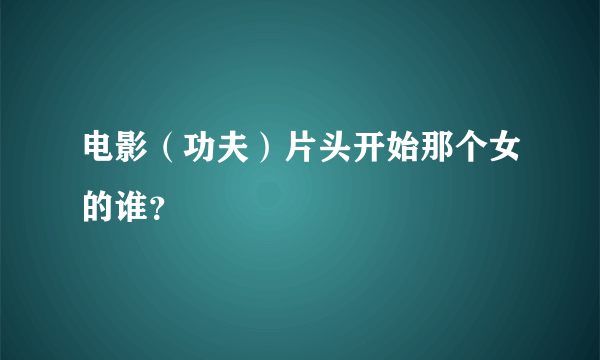 电影（功夫）片头开始那个女的谁?